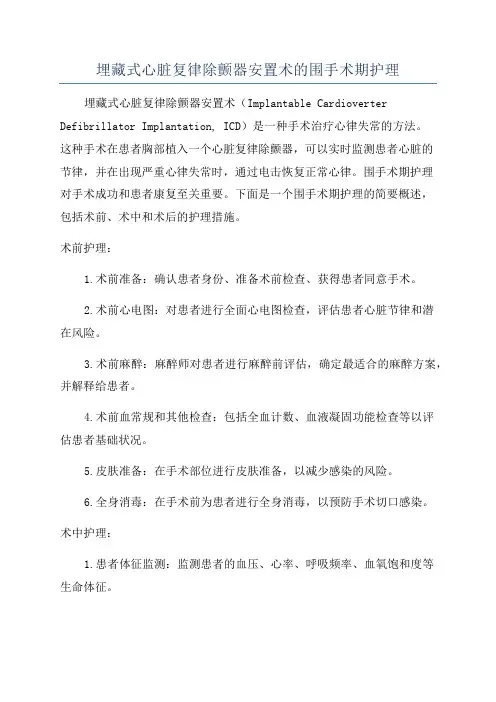 埋藏式心脏复律除颤器安置术的围手术期护理

埋藏式心脏复律除颤器安置术（Implantable Cardioverter Defibrillator Implantation, ICD）是一种手术治疗心律失常的方法。这种手术在患者胸部植入一个心脏复律除颤器，可以实时监测患者心脏的节律，并在出现严重心律失常时，通过电击恢复正常心律。围手术期护理对手术成功和患者康复至关重要。下面是一个围手术期护理的简要概述，包括术前、术中和术后的护理措施。

术前护理：

1.术前准备：确认患者身份、准备术前检查、获得患者同意手术。

2.术前心电图：对患者进行全面心电图检查，评估患者心脏节律和潜在风险。

3.术前麻醉：麻醉师对患者进行麻醉前评估，确定最适合的麻醉方案，并解释给患者。

4.术前血常规和其他检查：包括全血计数、血液凝固功能检查等以评估患者基础状况。

5.皮肤准备：在手术部位进行皮肤准备，以减少感染的风险。

6.全身消毒：在手术前为患者进行全身消毒，以预防手术切口感染。

术中护理：

1.患者体征监测：监测患者的血压、心率、呼吸频率、血氧饱和度等生命体征。